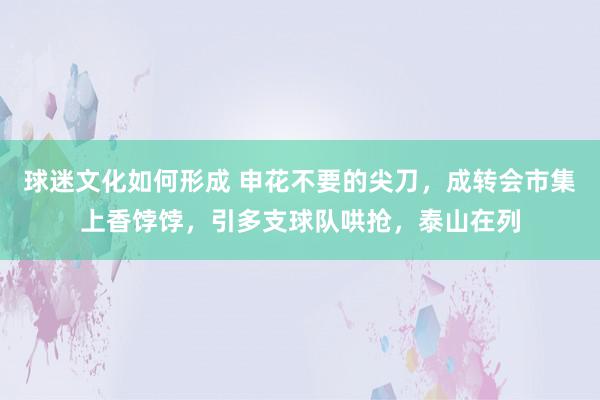 球迷文化如何形成 申花不要的尖刀，成转会市集上香饽饽，引多支球队哄抢，泰山在列